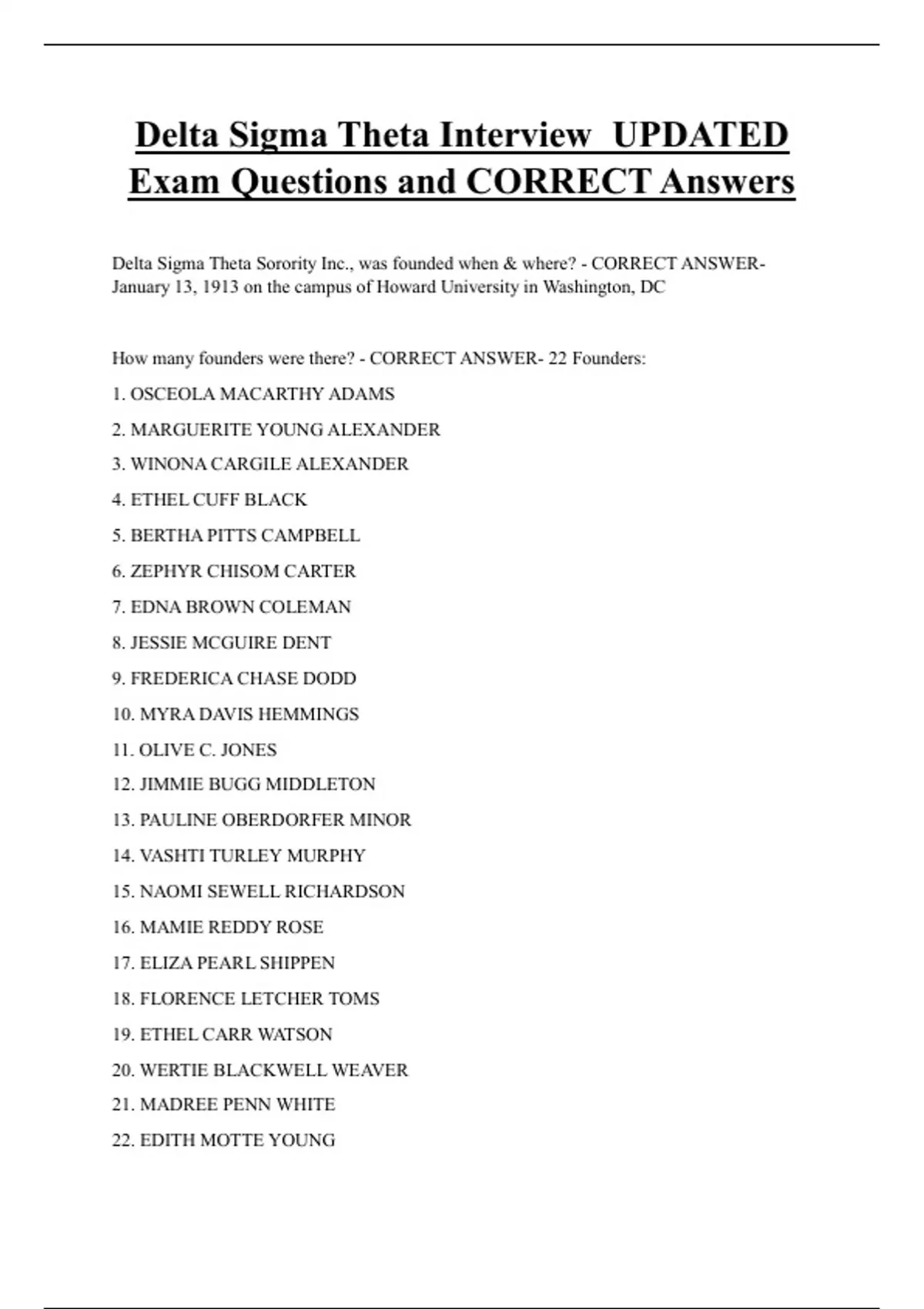 Delta Sigma Theta Interview UPDATED Exam Questions and CORRECT Answers

Delta Sigma Theta Sorority Inc., was founded when & where? - CORRECT ANSWER- January 13, 1913 on the campus of Howard University in Washington, DC

How many founders were there? - CORRECT ANSWER- 22 Founders:

1. OSCEOLA MACARTHY ADAMS

2. MARGUERITE YOUNG ALEXANDER

3. WINONA CARGILE ALEXANDER

4. ETHEL CUFF BLACK

5. BERTHA PITTS CAMPBELL

6. ZEPHYR CHISOM CARTER

7. EDNA BROWN COLEMAN

8. JESSIE MCGUIRE DENT

9. FREDERICA CHASE DODD

10. MYRA DAVIS HEMMINGS

11. OLIVE C. JONES

12. JIMMIE BUGG MIDDLETON

13. PAULINE OBERDORFER MINOR

14. VASHTI TURLEY MURPHY

15. NAOMI SEWELL RICHARDSON

16. MAMIE REDDY ROSE

17. ELIZA PEARL SHIPPEN

18. FLORENCE LETCHER TOMS

19. ETHEL CARR WATSON

20. WERTIE BLACKWELL WEAVER

21. MADREE PENN WHITE

22. EDITH MOTTE YOUNG